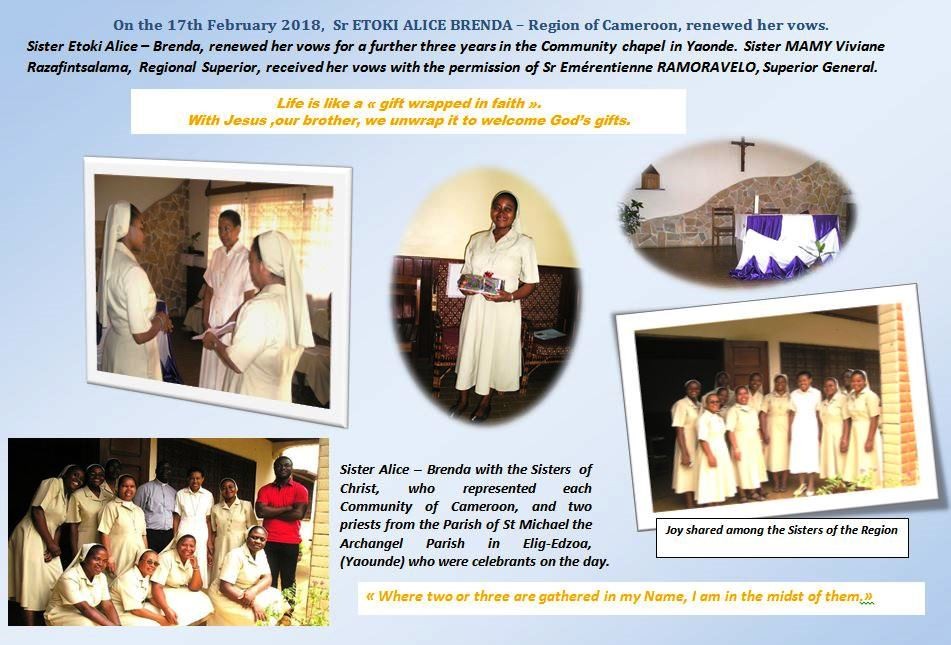 On the 17th February 2018, Sr ETOKI ALICE BRENDA – Region of Cameroon, renewed her vows.

Sister Etoki Alice – Brenda, renewed her vows for a further three years in the Community chapel in Yaonde. Sister MAMY Viviane Razafintsalama, Regional Superior, received her vows with the permission of Sr Emérentienne RAMORAVELO, Superior General.

Life is like a « gift wrapped in faith ».
With Jesus ,our brother, we unwrap it to welcome God's gifts.

Sister Alice – Brenda with the Sisters of Christ, who represented each Community of Cameroon, and two priests from the Parish of St Michael the Archangel Parish in Elig-Edzoa, (Yaounde) who were celebrants on the day.

Joy shared among the Sisters of the Region

« Where two or three are gathered in my Name, I am in the midst of them.»